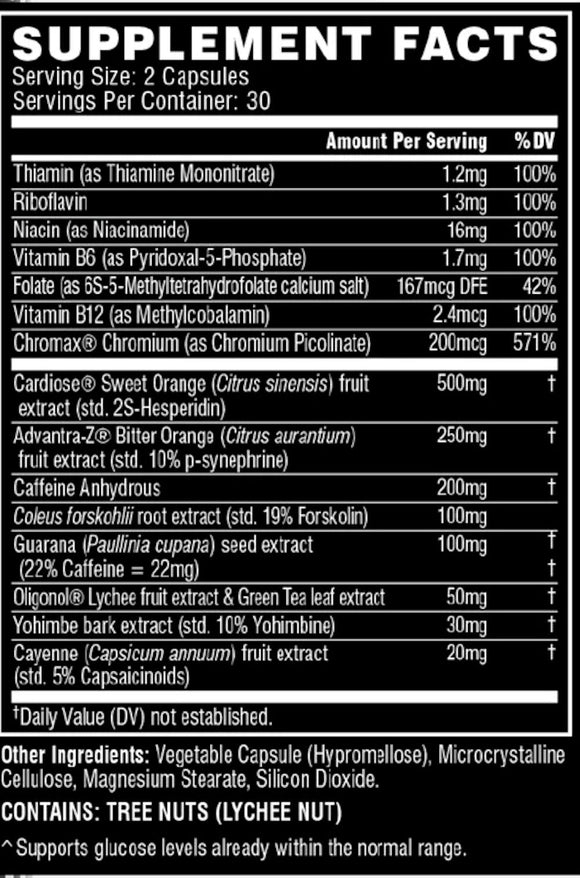 SUPPLEMENT FACTS
Serving Size: 2 Capsules
Servings Per Container: 30

| | Amount Per Serving | %DV |
|---|---|---|
| Thiamin (as Thiamine Mononitrate) | 1.2mg | 100% |
| Riboflavin | 1.3mg | 100% |
| Niacin (as Niacinamide) | 16mg | 100% |
| Vitamin B6 (as Pyridoxal-5-Phosphate) | 1.7mg | 100% |
| Folate (as 6S-5-Methyltetrahydrofolate calcium salt) | 167mcg DFE | 42% |
| Vitamin B12 (as Methylcobalamin) | 2.4mcg | 100% |
| Chromax® Chromium (as Chromium Picolinate) | 200mcg | 571% |
| Cardiose® Sweet Orange (Citrus sinensis) fruit extract (std. 2S-Hesperidin) | 500mg | † |
| Advantra-Z® Bitter Orange (Citrus aurantium) fruit extract (std. 10% p-synephrine) | 250mg | † |
| Caffeine Anhydrous | 200mg | † |
| Coleus forskohlii root extract (std. 19% Forskolin) | 100mg | |
| Guarana (Paullinia cupana) seed extract (22% Caffeine = 22mg) | 100mg | † † |
| Oligonol® Lychee fruit extract & Green Tea leaf extract | 50mg | † |
| Yohimbe bark extract (std. 10% Yohimbine) | 30mg | † |
| Cayenne (Capsicum annuum) fruit extract (std. 5% Capsaicinoids) | 20mg | † |

†Daily Value (DV) not established.

Other Ingredients: Vegetable Capsule (Hypromellose), Microcrystalline Cellulose, Magnesium Stearate, Silicon Dioxide.

CONTAINS: TREE NUTS (LYCHEE NUT)

^Supports glucose levels already within the normal range.